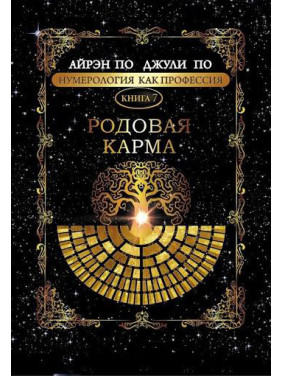 АЙРЭН ПО ДЖУЛИ ПО
НУМЕРОЛОГИЯ КАК ПРОФЕССИЯ
КНИГА 7
РОДОВАЯ КАРМА